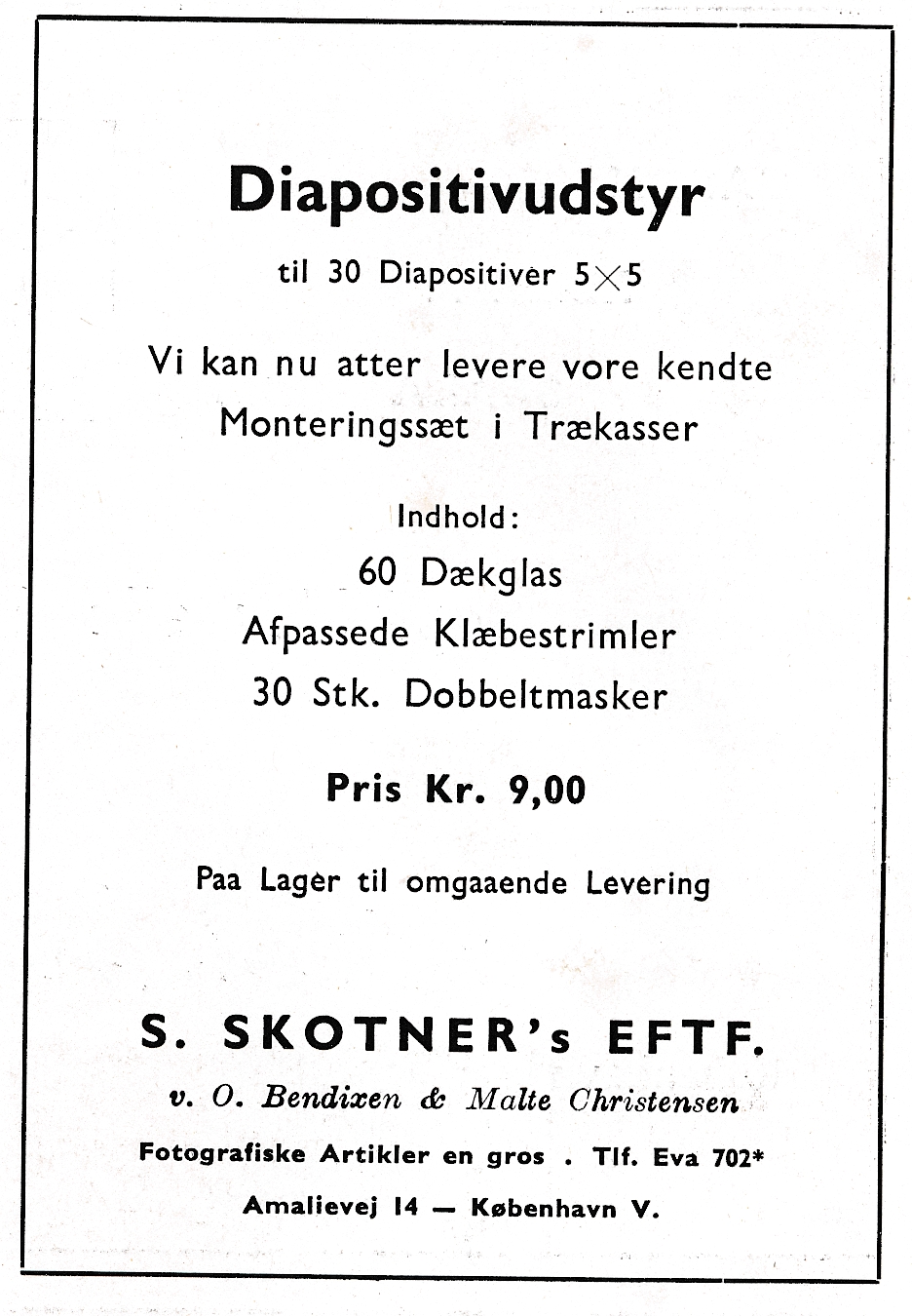 Diapositivudstyr

til 30 Diapositiver $5 \times 5$

Vi kan nu atter levere vore kendte Monteringssæt i Trækasser

Indhold:
60 Dækglas
Afpassede Klæbestrimler
30 Stk. Dobbeltmasker

Pris Kr. 9,00

Paa Lager til omgaaende Levering

S. SKOTNER's EFTF.
v. O. Bendixen & Malte Christensen
Fotografiske Artikler en gros . Tlf. Eva 702*
Amalievej 14 — København V.